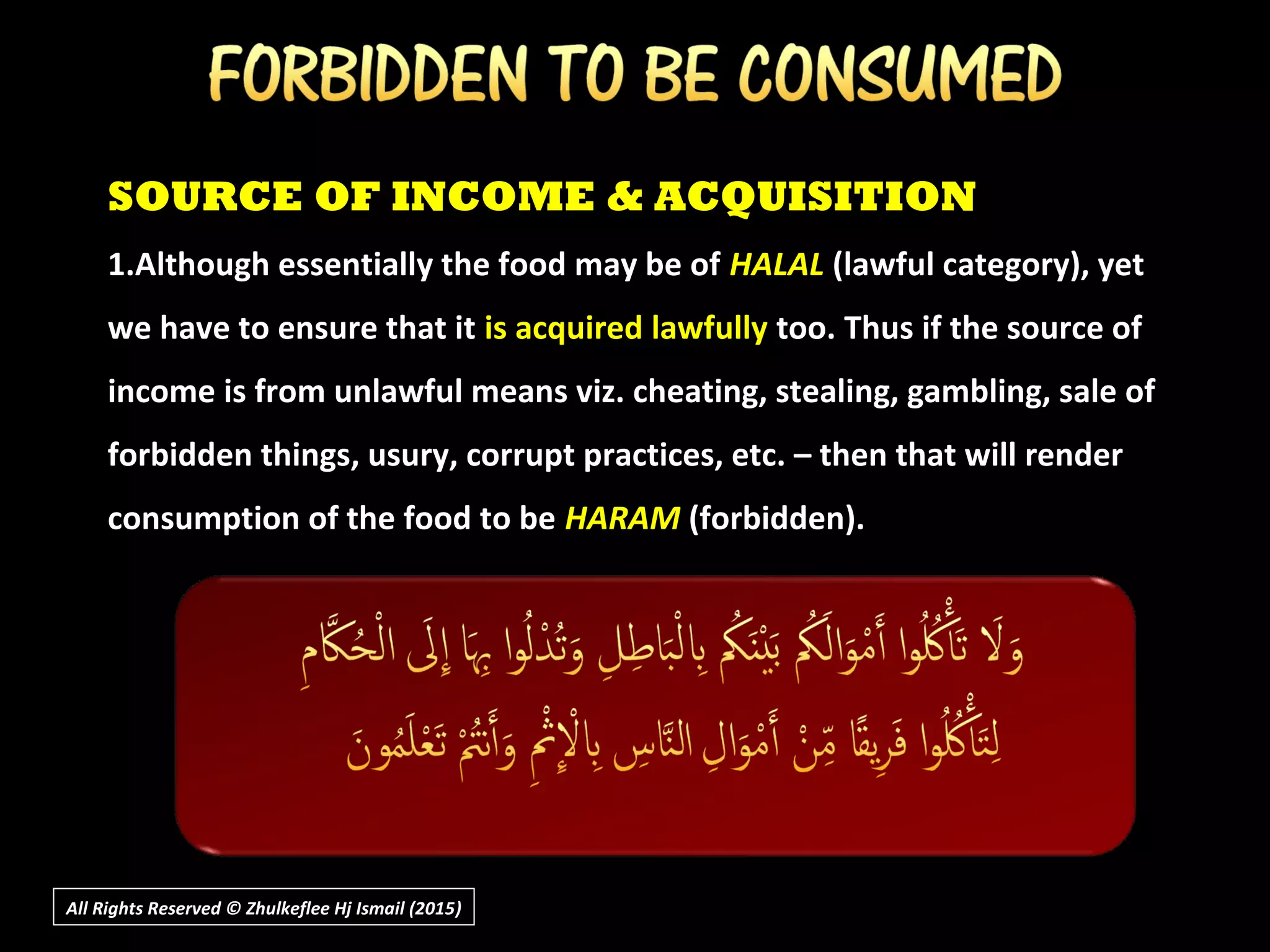 FORBIDDEN TO BE CONSUMED

SOURCE OF INCOME & ACQUISITION

1.Although essentially the food may be of HALAL (lawful category), yet we have to ensure that it is acquired lawfully too. Thus if the source of income is from unlawful means viz. cheating, stealing, gambling, sale of forbidden things, usury, corrupt practices, etc. – then that will render consumption of the food to be HARAM (forbidden).

وَلَا تَأْكُلُوا أَمْوَالَكُم بَيْنَكُم بِالْبَاطِلِ وَتُدْلُوا بِهَا إِلَى الْحُكَّامِ
لِتَأْكُلُوا فَرِيقًا مِّنْ أَمْوَالِ النَّاسِ بِالْإِثْمِ وَأَنتُمْ تَعْلَمُونَ

All Rights Reserved © Zhulkeflee Hj Ismail (2015)